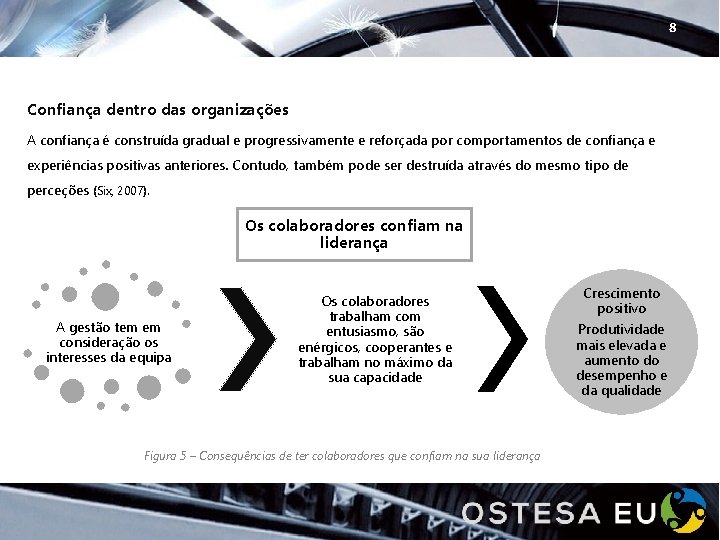 8

Confiança dentro das organizações

A confiança é construída gradual e progressivamente e reforçada por comportamentos de confiança e experiências positivas anteriores. Contudo, também pode ser destruída através do mesmo tipo de perceções (Six, 2007).

Os colaboradores confiam na liderança

A gestão tem em consideração os interesses da equipa

Os colaboradores trabalham com entusiasmo, são enérgicos, cooperantes e trabalham no máximo da sua capacidade

Crescimento positivo

Produtividade mais elevada e aumento do desempenho e da qualidade

Figura 5 – Consequências de ter colaboradores que confiam na sua liderança

OSTESA EU